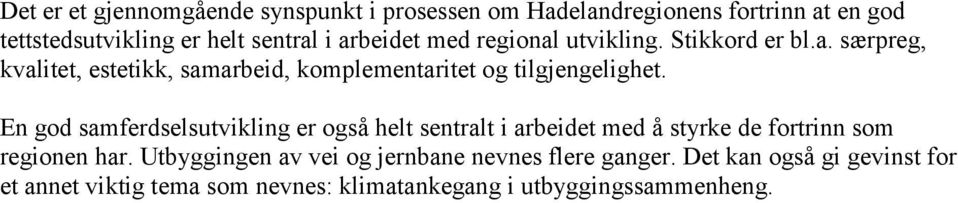 Det er et gjennomgående synspunkt i prosessen om Hadelandregionens fortrinn at en god tettstedsutvikling er helt sentral i arbeidet med regional utvikling. Stikkord er bl.a. særpreg, kvalitet, estetikk, samarbeid, komplementaritet og tilgjengelighet.

En god samferdselsutvikling er også helt sentralt i arbeidet med å styrke de fortrinn som regionen har. Utbyggingen av vei og jernbane nevnes flere ganger. Det kan også gi gevinst for et annet viktig tema som nevnes: klimatankegang i utbyggingssammenheng.